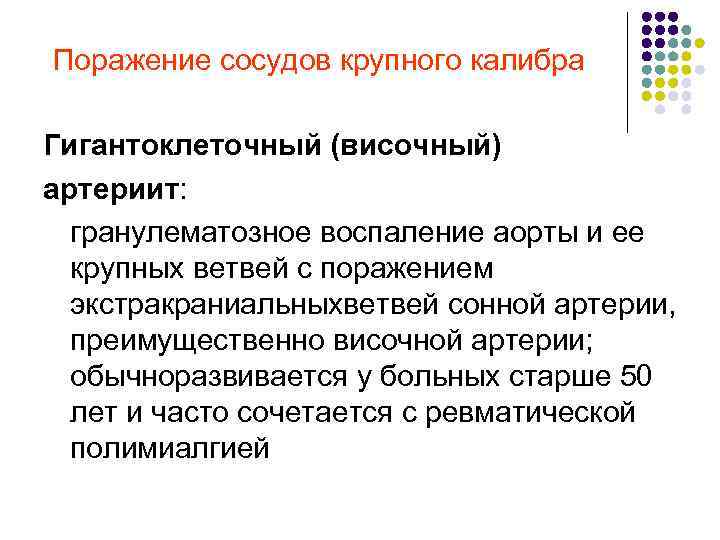 Поражение сосудов крупного калибра

Гигантоклеточный (височный) артериит:

гранулематозное воспаление аорты и ее крупных ветвей с поражением экстракраниальныхветвей сонной артерии, преимущественно височной артерии; обычноразвивается у больных старше 50 лет и часто сочетается с ревматической полимиалгией